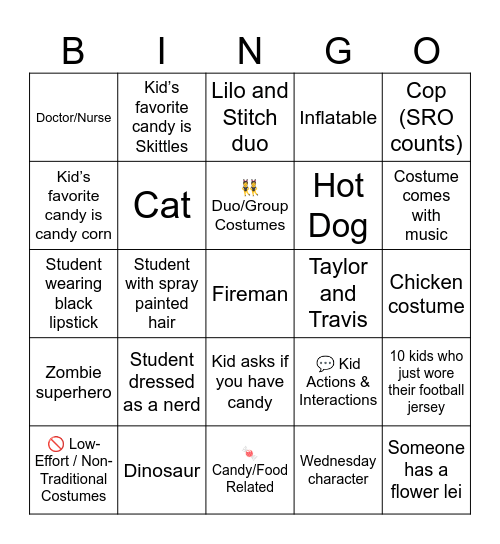 | B | I | N | G | O |
|---|---|---|---|---|
| Doctor/Nurse | Kid's favorite candy is Skittles | Lilo and Stitch duo | Inflatable | Cop (SRO counts) |
| Kid's favorite candy is candy corn | Cat | 👯 Duo/Group Costumes | Hot Dog | Costume comes with music |
| Student wearing black lipstick | Student with spray painted hair | Fireman | Taylor and Travis | Chicken costume |
| Zombie superhero | Student dressed as a nerd | Kid asks if you have candy | 💬 Kid Actions & Interactions | 10 kids who just wore their football jersey |
| 🚫 Low-Effort / Non-Traditional Costumes | Dinosaur | 🍬 Candy/Food Related | Wednesday character | Someone has a flower lei |